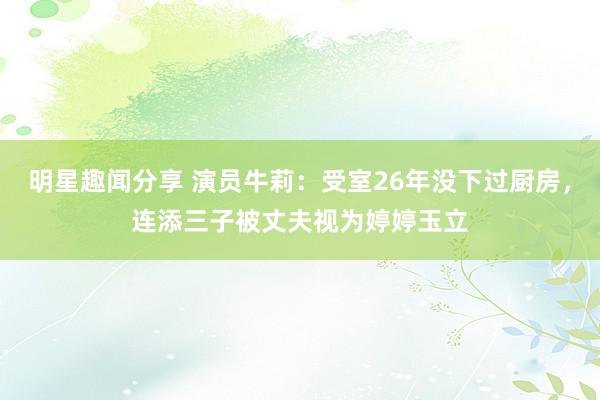 明星趣闻分享 演员牛莉：受室26年没下过厨房，连添三子被丈夫视为婷婷玉立